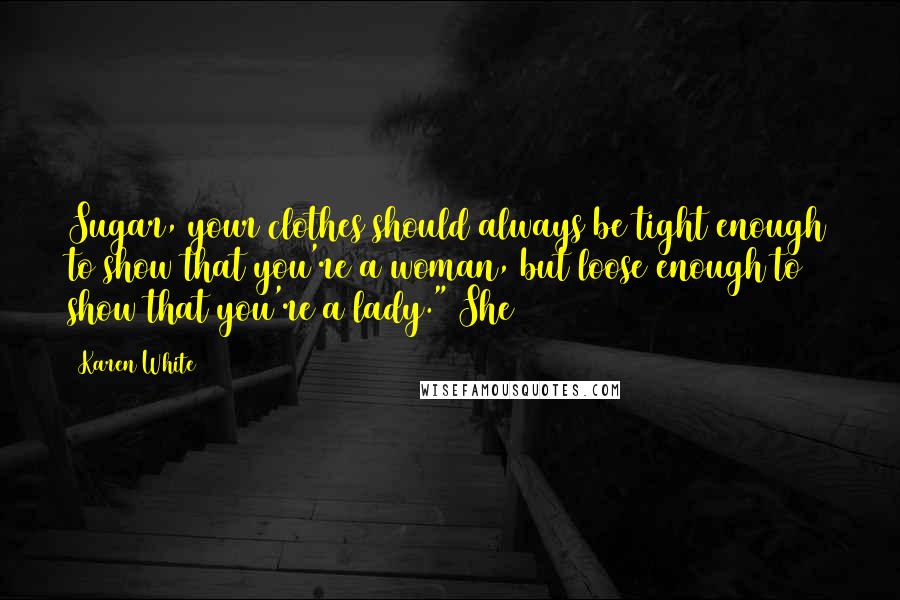 Sugar, your clothes should always be tight enough to show that you're a woman, but loose enough to show that you're a lady." She

Karen White

WISEFAMOUSQUOTES.COM